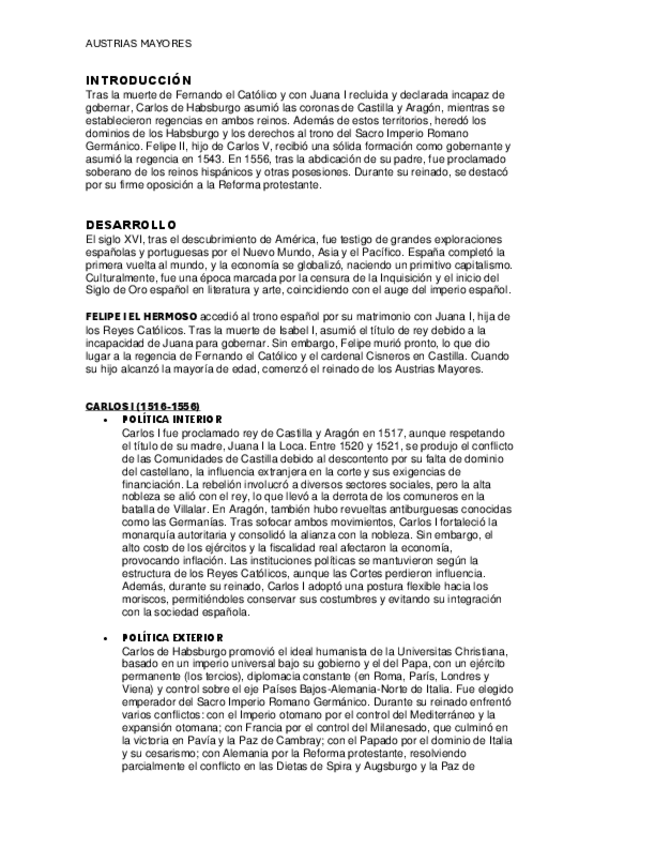 AUSTRIAS MAYORES

INTRODUCCIÓN
Tras la muerte de Fernando el Católico y con Juana I recluida y declarada incapaz de gobernar, Carlos de Habsburgo asumió las coronas de Castilla y Aragón, mientras se establecieron regencias en ambos reinos. Además de estos territorios, heredó los dominios de los Habsburgo y los derechos al trono del Sacro Imperio Romano Germánico. Felipe II, hijo de Carlos V, recibió una sólida formación como gobernante y asumió la regencia en 1543. En 1556, tras la abdicación de su padre, fue proclamado soberano de los reinos hispánicos y otras posesiones. Durante su reinado, se destacó por su firme oposición a la Reforma protestante.

DESARROLLO
El siglo XVI, tras el descubrimiento de América, fue testigo de grandes exploraciones españolas y portuguesas por el Nuevo Mundo, Asia y el Pacífico. España completó la primera vuelta al mundo, y la economía se globalizó, naciendo un primitivo capitalismo. Culturalmente, fue una época marcada por la censura de la Inquisición y el inicio del Siglo de Oro español en literatura y arte, coincidiendo con el auge del imperio español.

FELIPE I EL HERMOSO accedió al trono español por su matrimonio con Juana I, hija de los Reyes Católicos. Tras la muerte de Isabel I, asumió el título de rey debido a la incapacidad de Juana para gobernar. Sin embargo, Felipe murió pronto, lo que dio lugar a la regencia de Fernando el Católico y el cardenal Cisneros en Castilla. Cuando su hijo alcanzó la mayoría de edad, comenzó el reinado de los Austrias Mayores.

CARLOS I (1516-1556)
• POLÍTICA INTERIOR
Carlos I fue proclamado rey de Castilla y Aragón en 1517, aunque respetando el título de su madre, Juana I la Loca. Entre 1520 y 1521, se produjo el conflicto de las Comunidades de Castilla debido al descontento por su falta de dominio del castellano, la influencia extranjera en la corte y sus exigencias de financiación. La rebelión involucró a diversos sectores sociales, pero la alta nobleza se alió con el rey, lo que llevó a la derrota de los comuneros en la batalla de Villalar. En Aragón, también hubo revueltas antiburguesas conocidas como las Germanías. Tras sofocar ambos movimientos, Carlos I fortaleció la monarquía autoritaria y consolidó la alianza con la nobleza. Sin embargo, el alto costo de los ejércitos y la fiscalidad real afectaron la economía, provocando inflación. Las instituciones políticas se mantuvieron según la estructura de los Reyes Católicos, aunque las Cortes perdieron influencia. Además, durante su reinado, Carlos I adoptó una postura flexible hacia los moriscos, permitiéndoles conservar sus costumbres y evitando su integración con la sociedad española.

• POLÍTICA EXTERIOR
Carlos de Habsburgo promovió el ideal humanista de la Universitas Christiana, basado en un imperio universal bajo su gobierno y el del Papa, con un ejército permanente (los tercios), diplomacia constante (en Roma, París, Londres y Viena) y control sobre el eje Países Bajos-Alemania-Norte de Italia. Fue elegido emperador del Sacro Imperio Romano Germánico. Durante su reinado enfrentó varios conflictos: con el Imperio otomano por el control del Mediterráneo y la expansión otomana; con Francia por el control del Milanesado, que culminó en la victoria en Pavía y la Paz de Cambray; con el Papado por el dominio de Italia y su cesarismo; con Alemania por la Reforma protestante, resolviendo parcialmente el conflicto en las Dietas de Spira y Augsburgo y la Paz de